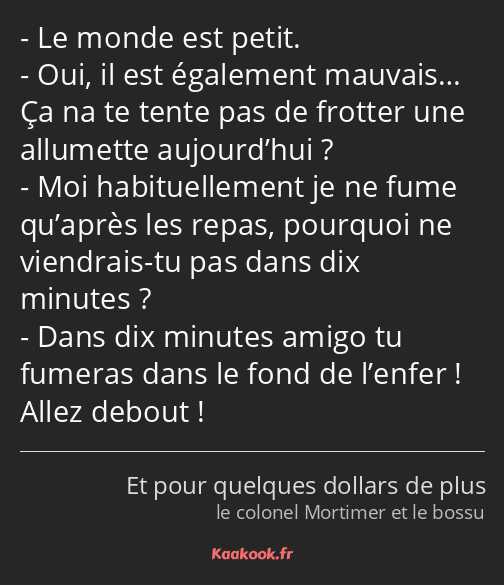 - Le monde est petit.
- Oui, il est également mauvais… Ça na te tente pas de frotter une allumette aujourd’hui ?
- Moi habituellement je ne fume qu’après les repas, pourquoi ne viendrais-tu pas dans dix minutes ?
- Dans dix minutes amigo tu fumeras dans le fond de l’enfer ! Allez debout !

Et pour quelques dollars de plus
le colonel Mortimer et le bossu

Kaakook.fr